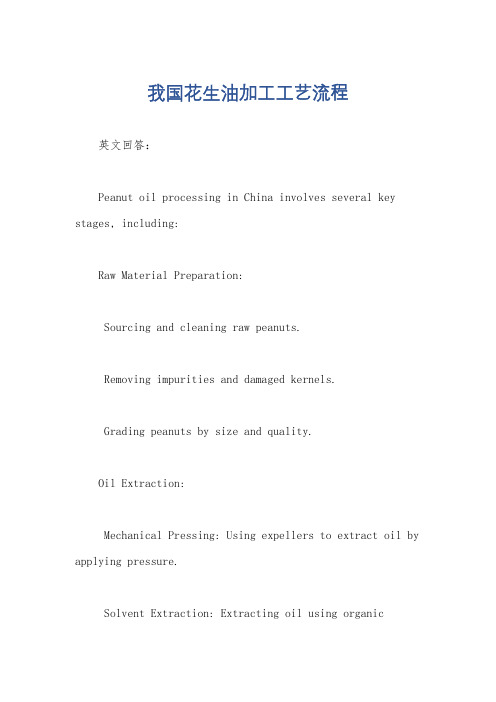 我国花生油加工工艺流程

英文回答：

Peanut oil processing in China involves several key stages, including:

Raw Material Preparation:

Sourcing and cleaning raw peanuts.

Removing impurities and damaged kernels.

Grading peanuts by size and quality.

Oil Extraction:

Mechanical Pressing: Using expellers to extract oil by applying pressure.

Solvent Extraction: Extracting oil using organic